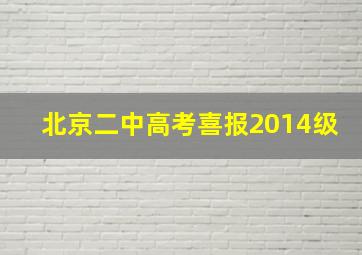 北京二中高考喜报2014级